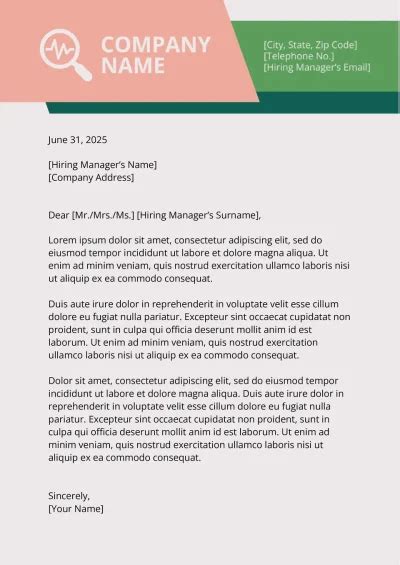 COMPANY NAME

[City, State, Zip Code]
[Telephone No.]
[Hiring Manager's Email]

June 31, 2025

[Hiring Manager's Name]
[Company Address]

Dear [Mr./Mrs./Ms.] [Hiring Manager's Surname],

Lorem ipsum dolor sit amet, consectetur adipiscing elit, sed do eiusmod tempor incididunt ut labore et dolore magna aliqua. Ut enim ad minim veniam, quis nostrud exercitation ullamco laboris nisi ut aliquip ex ea commodo consequat.

Duis aute irure dolor in reprehenderit in voluptate velit esse cillum dolore eu fugiat nulla pariatur. Excepteur sint occaecat cupidatat non proident, sunt in culpa qui officia deserunt mollit anim id est laborum. Ut enim ad minim veniam, quis nostrud exercitation ullamco laboris nisi ut aliquip ex ea commodo consequat.

Dolor sit amet, consectetur adipiscing elit, sed do eiusmod tempor incididunt ut labore et dolore magna aliqua. Duis aute irure dolor in reprehenderit in voluptate velit esse cillum dolore eu fugiat nulla pariatur. Excepteur sint occaecat cupidatat non proident, sunt in culpa qui officia deserunt mollit anim id est laborum. Ut enim ad minim veniam, quis nostrud exercitation ullamco laboris nisi ut aliquip ex ea commodo consequat.

Sincerely,
[Your Name]